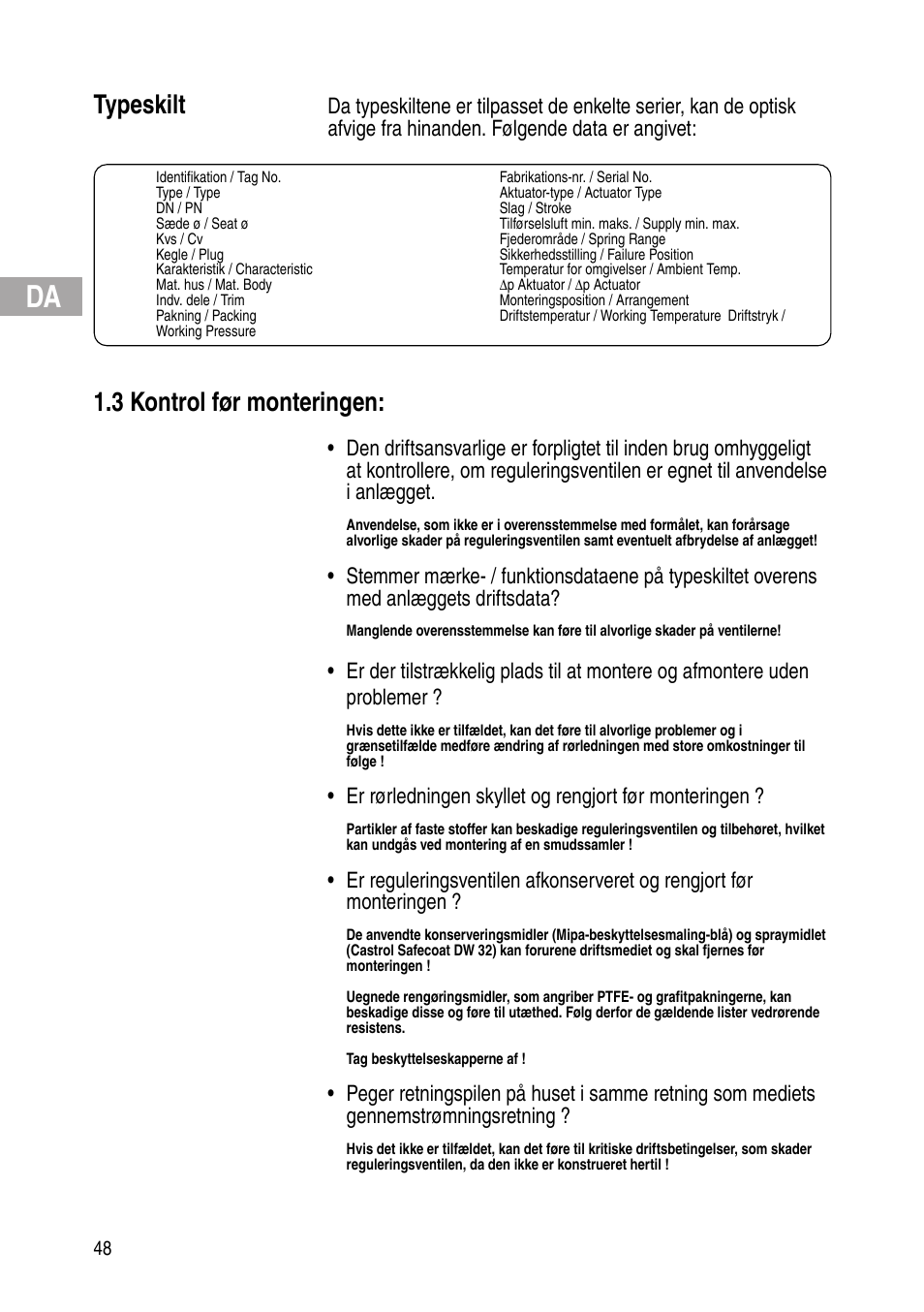 Typeskilt

Da typeskiltene er tilpasset de enkelte serier, kan de optisk afvige fra hinanden. Følgende data er angivet:

Identifikation / Tag No.
Type / Type
DN / PN
Sæde ø / Seat ø
Kvs / Cv
Kegle / Plug
Karakteristik / Characteristic
Mat. hus / Mat. Body
Indv. dele / Trim
Pakning / Packing
Working Pressure

Fabrikations-nr. / Serial No.
Aktuator-type / Actuator Type
Slag / Stroke
Tilførselsluft min. maks. / Supply min. max.
Fjederområde / Spring Range
Sikkerhedsstilling / Failure Position
Temperatur for omgivelser / Ambient Temp.
$\Delta$p Aktuator / $\Delta$p Actuator
Monteringsposition / Arrangement
Driftstemperatur / Working Temperature Driftstryk /

DA

1.3 Kontrol før monteringen:

• Den driftsansvarlige er forpligtet til inden brug omhyggeligt at kontrollere, om reguleringsventilen er egnet til anvendelse i anlægget.

Anvendelse, som ikke er i overensstemmelse med formålet, kan forårsage alvorlige skader på reguleringsventilen samt eventuelt afbrydelse af anlægget!

• Stemmer mærke- / funktionsdataene på typeskiltet overens med anlæggets driftsdata?

Manglende overensstemmelse kan føre til alvorlige skader på ventilerne!

• Er der tilstrækkelig plads til at montere og afmontere uden problemer ?

Hvis dette ikke er tilfældet, kan det føre til alvorlige problemer og i grænsetilfælde medføre ændring af rørledningen med store omkostninger til følge !

• Er rørledningen skyllet og rengjort før monteringen ?

Partikler af faste stoffer kan beskadige reguleringsventilen og tilbehøret, hvilket kan undgås ved montering af en smudssamler !

• Er reguleringsventilen afkonserveret og rengjort før monteringen ?

De anvendte konserveringsmidler (Mipa-beskyttelsesmaling-blå) og spraymidlet (Castrol Safecoat DW 32) kan forurene driftsmediet og skal fjernes før monteringen !

Uegnede rengøringsmidler, som angriber PTFE- og grafitpakningerne, kan beskadige disse og føre til utæthed. Følg derfor de gældende lister vedrørende resistens.

Tag beskyttelseskapperne af !

• Peger retningspilen på huset i samme retning som mediets gennemstrømningsretning ?

Hvis det ikke er tilfældet, kan det føre til kritiske driftsbetingelser, som skader reguleringsventilen, da den ikke er konstrueret hertil !

48